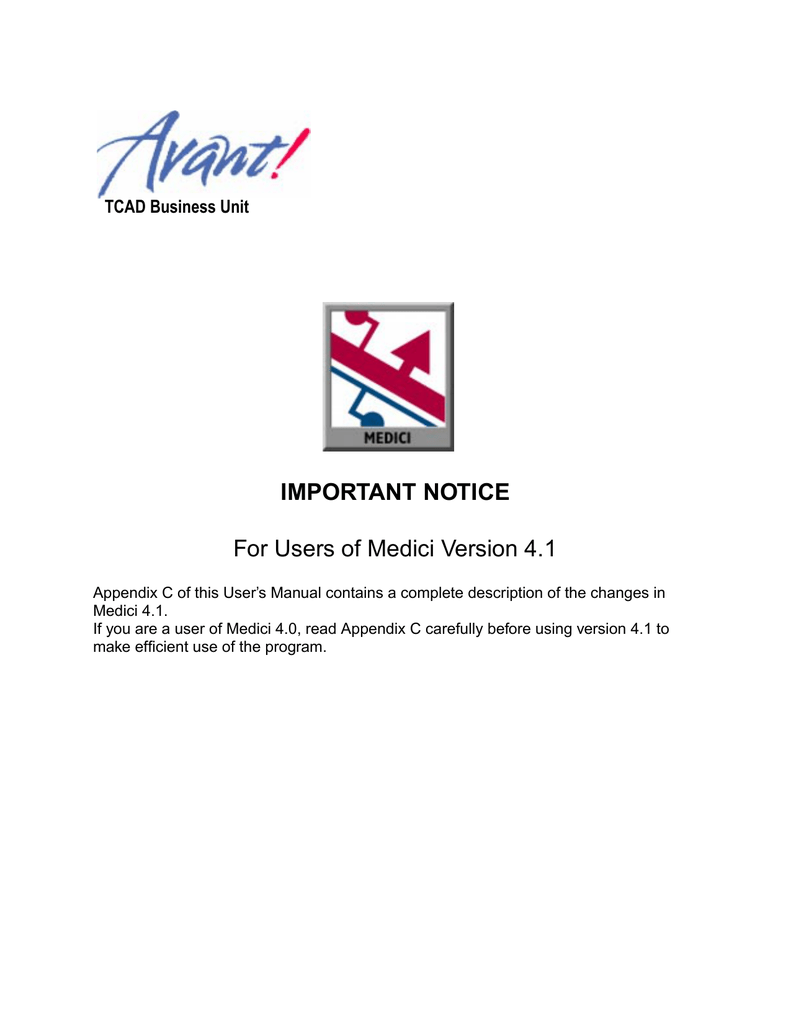 Avant!
TCAD Business Unit

MEDICI

IMPORTANT NOTICE

For Users of Medici Version 4.1

Appendix C of this User's Manual contains a complete description of the changes in Medici 4.1.
If you are a user of Medici 4.0, read Appendix C carefully before using version 4.1 to make efficient use of the program.